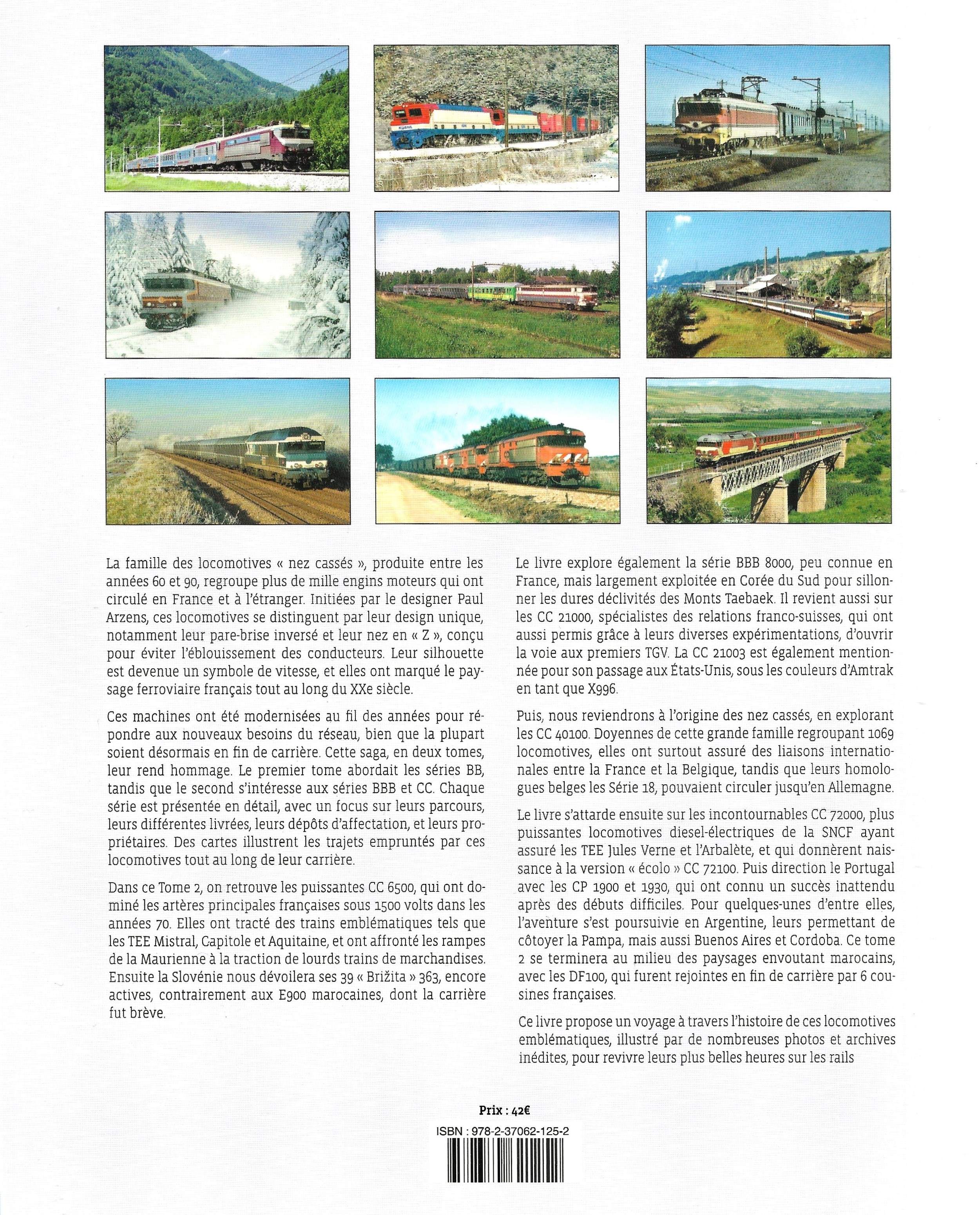 La famille des locomotives « nez cassés », produite entre les années 60 et 90, regroupe plus de mille engins moteurs qui ont circulé en France et à l'étranger. Initiées par le designer Paul Arzens, ces locomotives se distinguent par leur design unique, notamment leur pare-brise inversé et leur nez en « Z », conçu pour éviter l'éblouissement des conducteurs. Leur silhouette est devenue un symbole de vitesse, et elles ont marqué le paysage ferroviaire français tout au long du XXe siècle.

Ces machines ont été modernisées au fil des années pour répondre aux nouveaux besoins du réseau, bien que la plupart soient désormais en fin de carrière. Cette saga, en deux tomes, leur rend hommage. Le premier tome abordait les séries BB, tandis que le second s'intéresse aux séries BBB et CC. Chaque série est présentée en détail, avec un focus sur leurs parcours, leurs différentes livrées, leurs dépôts d'affectation, et leurs propriétaires. Des cartes illustrent les trajets empruntés par ces locomotives tout au long de leur carrière.

Dans ce Tome 2, on retrouve les puissantes CC 6500, qui ont dominé les artères principales françaises sous 1500 volts dans les années 70. Elles ont tracté des trains emblématiques tels que les TEE Mistral, Capitole et Aquitaine, et ont affronté les rampes de la Maurienne à la traction de lourds trains de marchandises. Ensuite la Slovénie nous dévoilera ses 39 « Brižita » 363, encore actives, contrairement aux E900 marocaines, dont la carrière fut brève.

Le livre explore également la série BBB 8000, peu connue en France, mais largement exploitée en Corée du Sud pour sillonner les dures déclivités des Monts Taebaek. Il revient aussi sur les CC 21000, spécialistes des relations franco-suisses, qui ont aussi permis grâce à leurs diverses expérimentations, d'ouvrir la voie aux premiers TGV. La CC 21003 est également mentionnée pour son passage aux États-Unis, sous les couleurs d'Amtrak en tant que X996.

Puis, nous reviendrons à l'origine des nez cassés, en explorant les CC 40100. Doyennes de cette grande famille regroupant 1069 locomotives, elles ont surtout assuré des liaisons internationales entre la France et la Belgique, tandis que leurs homologues belges les Série 18, pouvaient circuler jusqu'en Allemagne.

Le livre s'attarde ensuite sur les incontournables CC 72000, plus puissantes locomotives diesel-électriques de la SNCF ayant assuré les TEE Jules Verne et l'Arbalète, et qui donnèrent naissance à la version « écolo » CC 72100. Puis direction le Portugal avec les CP 1900 et 1930, qui ont connu un succès inattendu après des débuts difficiles. Pour quelques-unes d'entre elles, l'aventure s'est poursuivie en Argentine, leurs permettant de côtoyer la Pampa, mais aussi Buenos Aires et Cordoba. Ce tome 2 se terminera au milieu des paysages envoutant marocains, avec les DF100, qui furent rejointes en fin de carrière par 6 cousines françaises.

Ce livre propose un voyage à travers l'histoire de ces locomotives emblématiques, illustré par de nombreuses photos et archives inédites, pour revivre leurs plus belles heures sur les rails

Prix : 42€
ISBN : 978-2-37062-125-2